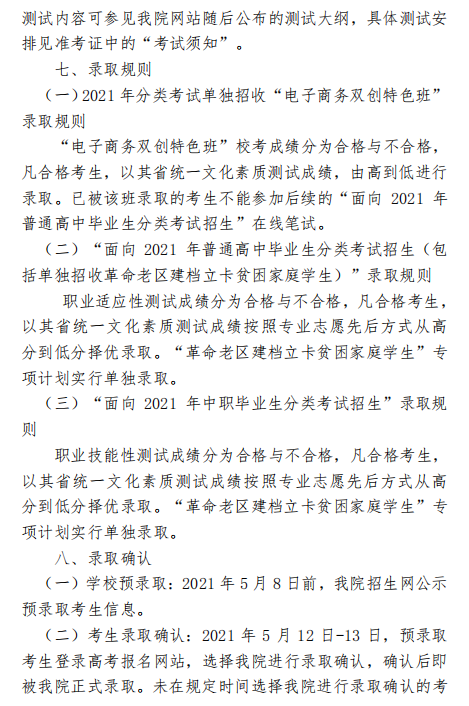 测试内容可参见我院网站随后公布的测试大纲，具体测试安排见准考证中的“考试须知”。

七、录取规则

（一）2021 年分类考试单独招收“电子商务双创特色班”录取规则

“电子商务双创特色班”校考成绩分为合格与不合格，凡合格考生，以其省统一文化素质测试成绩，由高到低进行录取。已被该班录取的考生不能参加后续的“面向 2021 年普通高中毕业生分类考试招生”在线笔试。

（二）“面向 2021 年普通高中毕业生分类考试招生（包括单独招收革命老区建档立卡贫困家庭学生）”录取规则

职业适应性测试成绩分为合格与不合格，凡合格考生，以其省统一文化素质测试成绩按照专业志愿先后方式从高分到低分择优录取。“革命老区建档立卡贫困家庭学生”专项计划实行单独录取。

（三）“面向 2021 年中职毕业生分类考试招生”录取规则

职业技能性测试成绩分为合格与不合格，凡合格考生，以其省统一文化素质测试成绩按照专业志愿先后方式从高分到低分择优录取。“革命老区建档立卡贫困家庭学生”专项计划实行单独录取。

八、录取确认

（一）学校预录取：2021 年 5 月 8 日前，我院招生网公示预录取考生信息。

（二）考生录取确认：2021 年 5 月 12 日-13 日，预录取考生登录高考报名网站，选择我院进行录取确认，确认后即被我院正式录取。未在规定时间选择我院进行录取确认的考